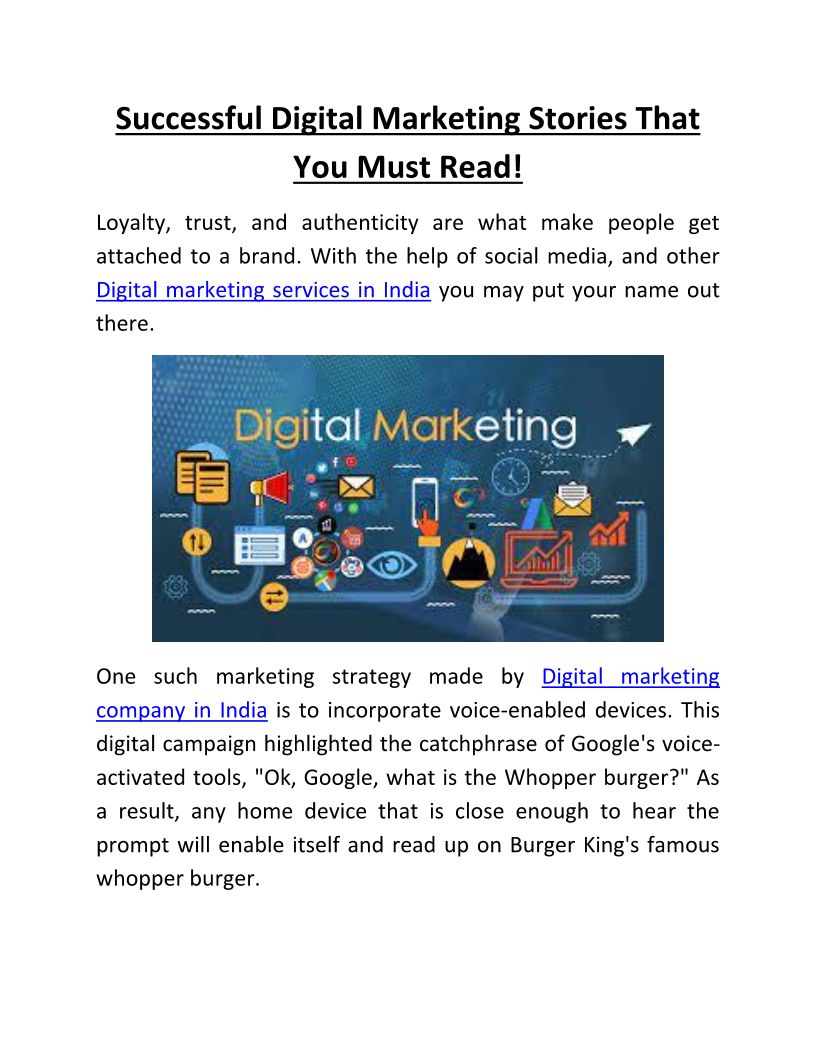 Successful Digital Marketing Stories That You Must Read!

Loyalty, trust, and authenticity are what make people get attached to a brand. With the help of social media, and other Digital marketing services in India you may put your name out there.

Digital Marketing

One such marketing strategy made by Digital marketing company in India is to incorporate voice-enabled devices. This digital campaign highlighted the catchphrase of Google's voice-activated tools, "Ok, Google, what is the Whopper burger?" As a result, any home device that is close enough to hear the prompt will enable itself and read up on Burger King's famous whopper burger.